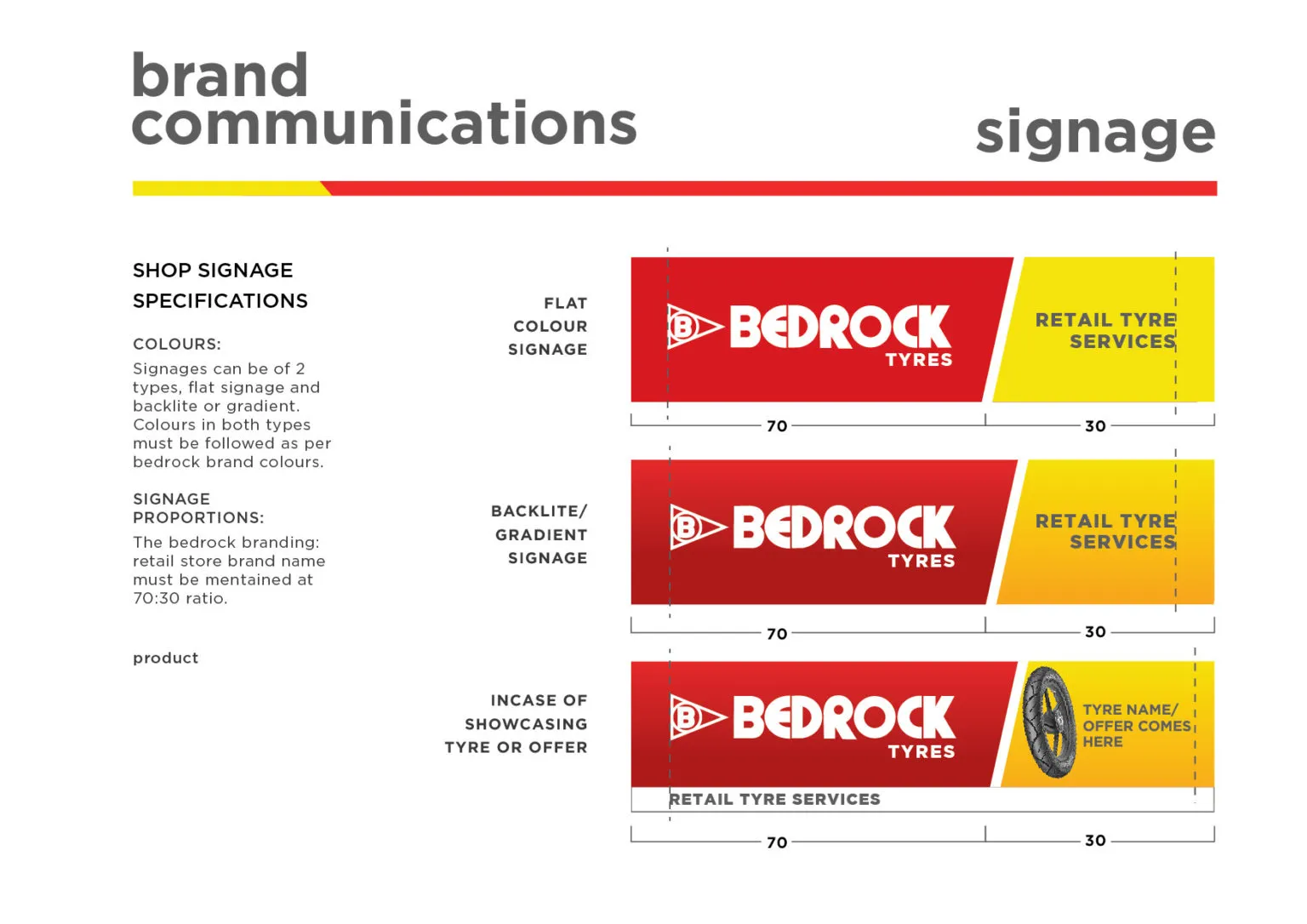 brand communications

signage

SHOP SIGNAGE SPECIFICATIONS

COLOURS:

Signages can be of 2 types, flat signage and backlite or gradient. Colours in both types must be followed as per bedrock brand colours.

SIGNAGE PROPORTIONS:

The bedrock branding: retail store brand name must be mentained at 70:30 ratio.

product

FLAT COLOUR SIGNAGE

B BEDROCK TYRES

RETAIL TYRE SERVICES

70

30

BACKLITE/ GRADIENT SIGNAGE

B BEDROCK TYRES

RETAIL TYRE SERVICES

70

30

INCASE OF SHOWCASING TYRE OR OFFER

B BEDROCK TYRES

TYRE NAME/ OFFER COMES HERE

RETAIL TYRE SERVICES

70

30